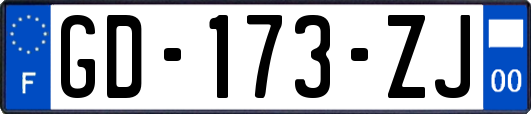 F
GD-173-ZJ
00